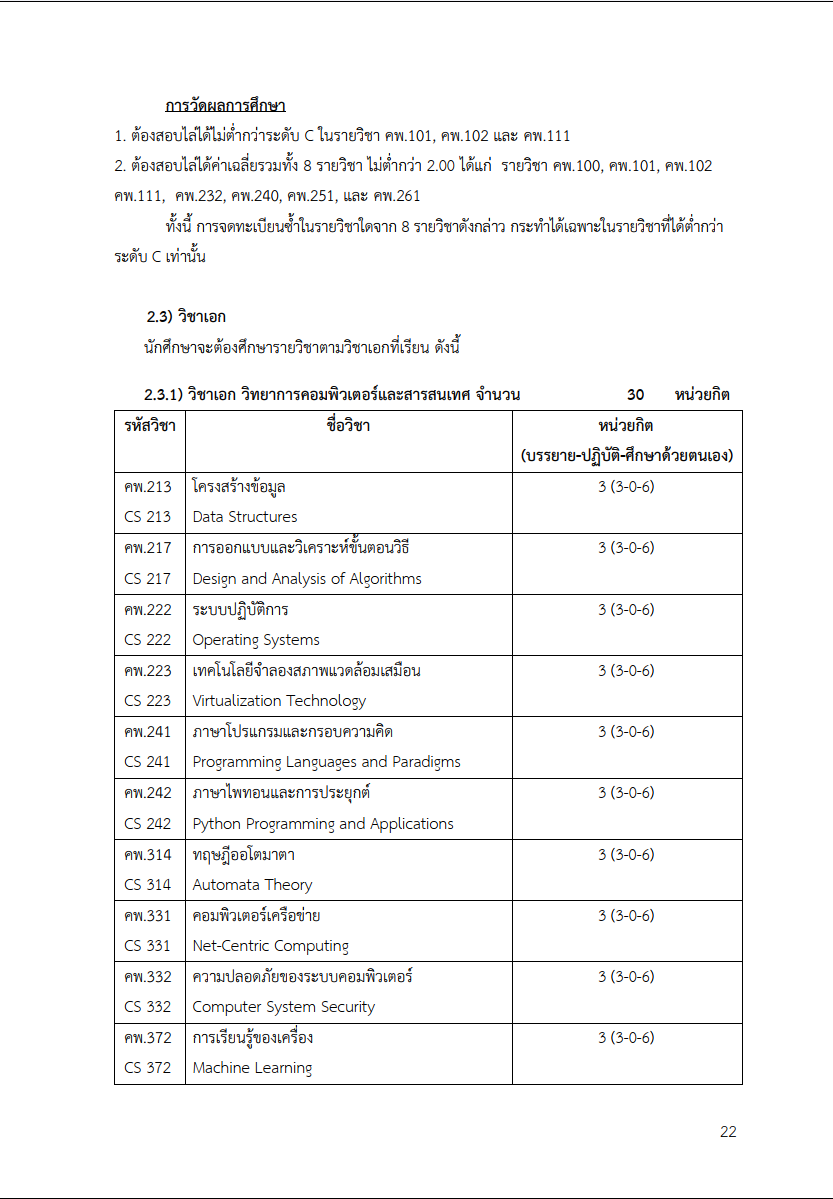 การวัดผลการศึกษา

1. ต้องสอบไล่ได้ไม่ต่ำกว่าระดับ C ในรายวิชา คพ.101, คพ.102 และ คพ.111

2. ต้องสอบไล่ได้ค่าเฉลี่ยรวมทั้ง 8 รายวิชา ไม่ต่ำกว่า 2.00 ได้แก่ รายวิชา คพ.100, คพ.101, คพ.102 คพ.111, คพ.232, คพ.240, คพ.251, และ คพ.261

ทั้งนี้ การจดทะเบียนซ้ำในรายวิชาใดจาก 8 รายวิชาดังกล่าว กระทำได้เฉพาะในรายวิชาที่ได้ต่ำกว่าระดับ C เท่านั้น

2.3) วิชาเอก

นักศึกษาจะต้องศึกษารายวิชาตามวิชาเอกที่เรียน ดังนี้

2.3.1) วิชาเอก วิทยาการคอมพิวเตอร์และสารสนเทศ จำนวน 30 หน่วยกิต

| รหัสวิชา | ชื่อวิชา | หน่วยกิต (บรรยาย-ปฏิบัติ-ศึกษาด้วยตนเอง) |
|---|---|---|
| คพ.213 CS 213 | โครงสร้างข้อมูล Data Structures | 3 (3-0-6) |
| คพ.217 CS 217 | การออกแบบและวิเคราะห์ขั้นตอนวิธี Design and Analysis of Algorithms | 3 (3-0-6) |
| คพ.222 CS 222 | ระบบปฏิบัติการ Operating Systems | 3 (3-0-6) |
| คพ.223 CS 223 | เทคโนโลยีจำลองสภาพแวดล้อมเสมือน Virtualization Technology | 3 (3-0-6) |
| คพ.241 CS 241 | ภาษาโปรแกรมและกรอบความคิด Programming Languages and Paradigms | 3 (3-0-6) |
| คพ.242 CS 242 | ภาษาไพทอนและการประยุกต์ Python Programming and Applications | 3 (3-0-6) |
| คพ.314 CS 314 | ทฤษฎีออโตมาตา Automata Theory | 3 (3-0-6) |
| คพ.331 CS 331 | คอมพิวเตอร์เครือข่าย Net-Centric Computing | 3 (3-0-6) |
| คพ.332 CS 332 | ความปลอดภัยของระบบคอมพิวเตอร์ Computer System Security | 3 (3-0-6) |
| คพ.372 CS 372 | การเรียนรู้ของเครื่อง Machine Learning | 3 (3-0-6) |

22